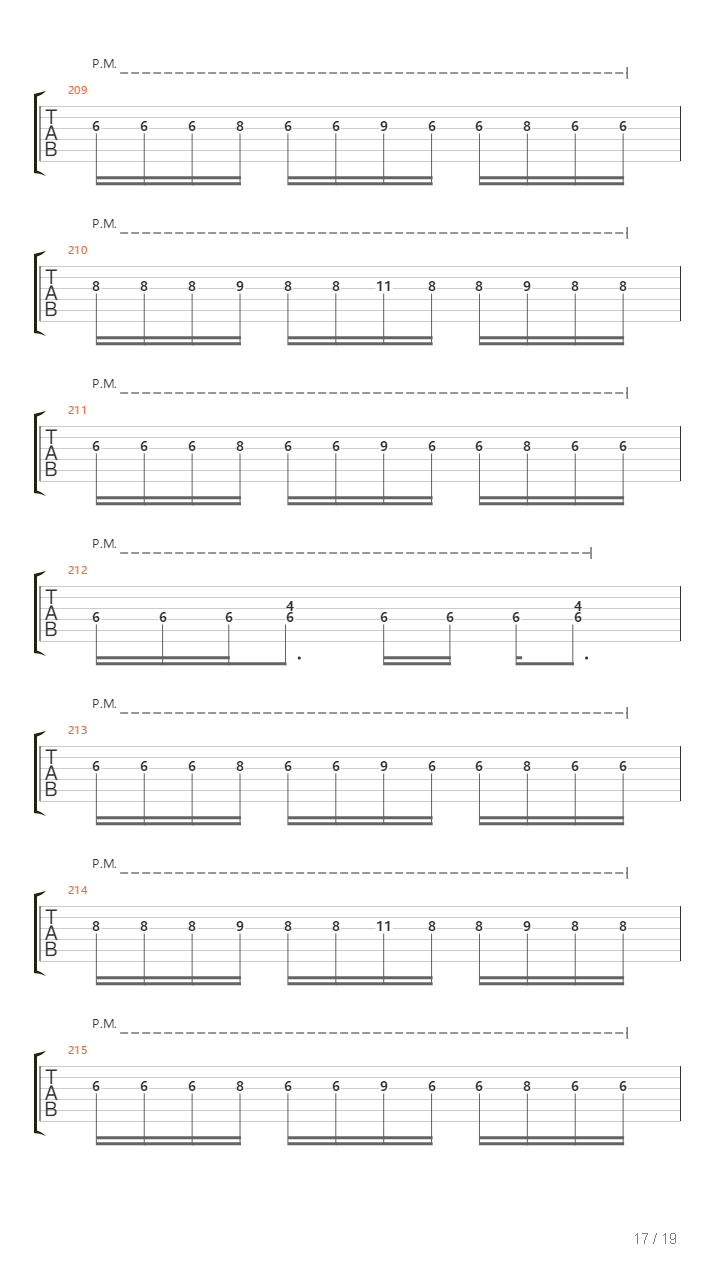 P.M.

209
T
A
B
6 6 6 8 6 6 9 6 6 8 6 6

P.M.

210
T
A
B
8 8 8 9 8 8 11 8 8 9 8 8

P.M.

211
T
A
B
6 6 6 8 6 6 9 6 6 8 6 6

P.M.

212
T
A
B
6 6 6 4 6 6 6 6 4 6

P.M.

213
T
A
B
6 6 6 8 6 6 9 6 6 8 6 6

P.M.

214
T
A
B
8 8 8 9 8 8 11 8 8 9 8 8

P.M.

215
T
A
B
6 6 6 8 6 6 9 6 6 8 6 6

17 / 19